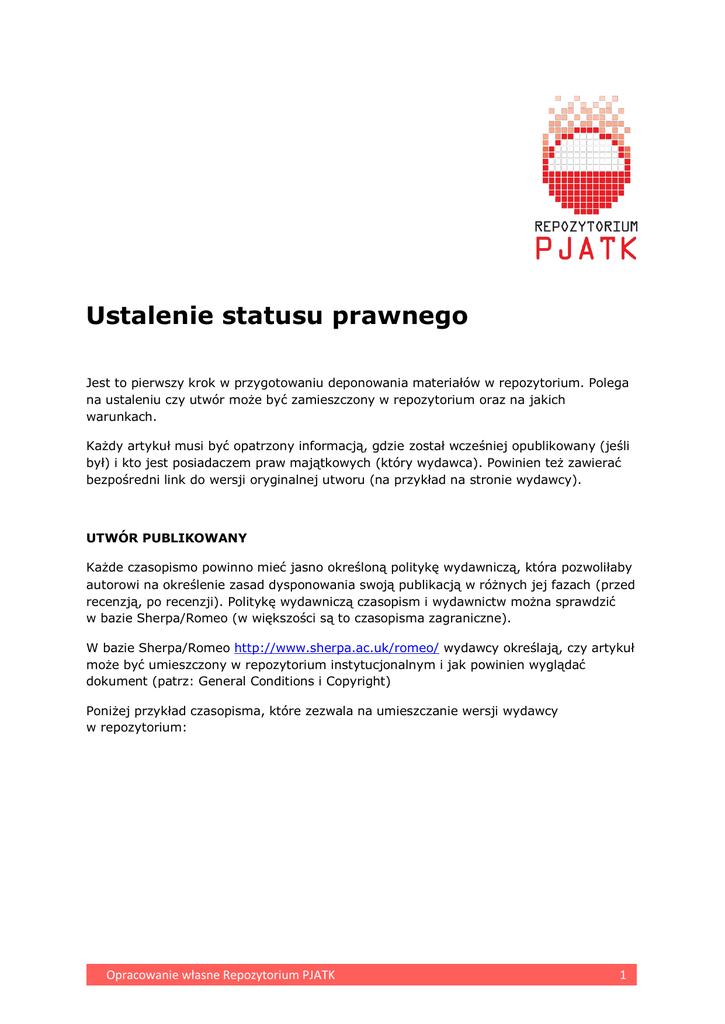 REPOZYTORIUM
PJATK

Ustalenie statusu prawnego

Jest to pierwszy krok w przygotowaniu deponowania materiałów w repozytorium. Polega na ustaleniu czy utwór może być zamieszczony w repozytorium oraz na jakich warunkach.

Każdy artykuł musi być opatrzony informacją, gdzie został wcześniej opublikowany (jeśli był) i kto jest posiadaczem praw majątkowych (który wydawca). Powinien też zawierać bezpośredni link do wersji oryginalnej utworu (na przykład na stronie wydawcy).

UTWÓR PUBLIKOWANY

Każde czasopismo powinno mieć jasno określoną politykę wydawniczą, która pozwoliłaby autorowi na określenie zasad dysponowania swoją publikacją w różnych jej fazach (przed recenzją, po recenzji). Politykę wydawniczą czasopism i wydawnictw można sprawdzić w bazie Sherpa/Romeo (w większości są to czasopisma zagraniczne).

W bazie Sherpa/Romeo http://www.sherpa.ac.uk/romeo/ wydawcy określają, czy artykuł może być umieszczony w repozytorium instytucjonalnym i jak powinien wyglądać dokument (patrz: General Conditions i Copyright)

Poniżej przykład czasopisma, które zezwala na umieszczanie wersji wydawcy w repozytorium:

Opracowanie własne Repozytorium PJATK 1